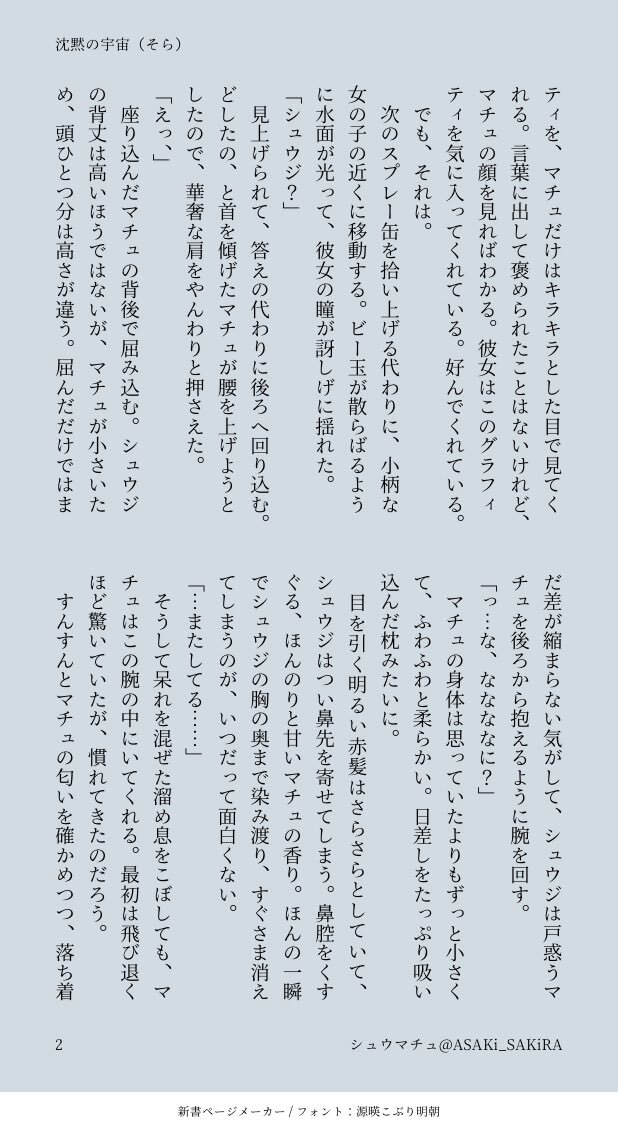 沈黙の宇宙（そら）

ティを、マチュだけはキラキラとした目で見てくれる。言葉に出して褒められたことはないけれど、マチュの顔を見ればわかる。彼女はこのグラフィティを気に入ってくれている。好んでくれている。

でも、それは。

次のスプレー缶を拾い上げる代わりに、小柄な女の子の近くに移動する。ビー玉が散らばるように水面が光って、彼女の瞳が訝しげに揺れた。

「シュウジ？」

見上げられて、答えの代わりに後ろへ回り込む。どしたの、と首を傾げたマチュが腰を上げようとしたので、華奢な肩をやんわりと押さえた。

「えっ、」

座り込んだマチュの背後で屈み込む。シュウジの背丈は高いほうではないが、マチュが小さいため、頭ひとつ分は高さが違う。屈んだだけではまだ差が縮まらない気がして、シュウジは戸惑うマチュを後ろから抱えるように腕を回す。

「っ…な、ななな に？」

マチュの身体は思っていたよりもずっと小さくて、ふわふわと柔らかい。日差しをたっぷり吸い込んだ枕みたいに。

目を引く明るい赤髪はさらさらとしていて、シュウジはつい鼻先を寄せてしまう。鼻腔をくすぐる、ほんのりと甘いマチュの香り。ほんの一瞬でシュウジの胸の奥まで染み渡り、すぐさま消えてしまうのが、いつだって面白くない。

「…またしてる……」

そうして呆れを混ぜた溜め息をこぼしても、マチュはこの腕の中にいてくれる。最初は飛び退くほど驚いていたが、慣れてきたのだろう。

すんすんとマチュの匂いを確かめつつ、落ち着

2

シュウマチュ@ASAKi_SAKiRA

新書ページメーカー / フォント：源暎こぶり明朝